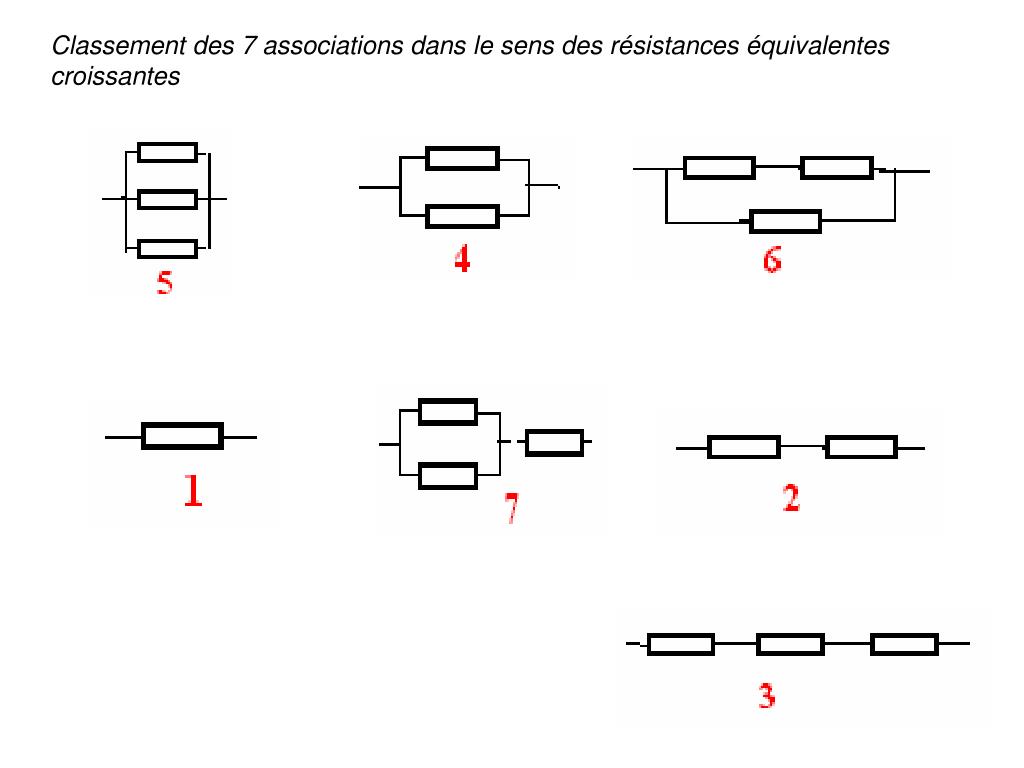 Classement des 7 associations dans le sens des résistances équivalentes croissantes

5

4

6

1

7

2

3